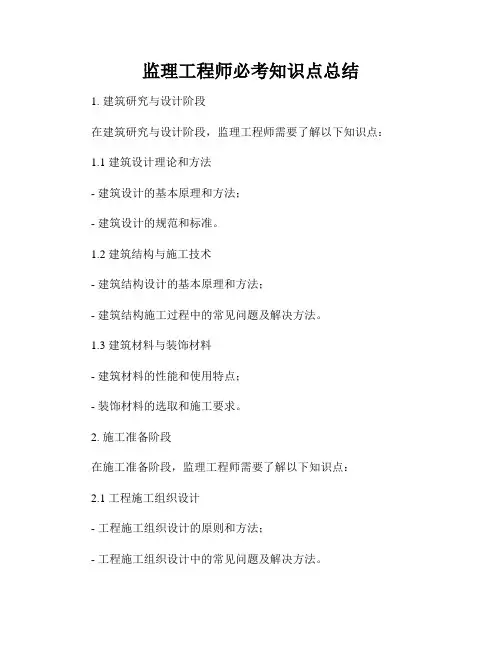 监理工程师必考知识点总结

1. 建筑研究与设计阶段

在建筑研究与设计阶段，监理工程师需要了解以下知识点：

1.1 建筑设计理论和方法

- 建筑设计的基本原理和方法；

- 建筑设计的规范和标准。

1.2 建筑结构与施工技术

- 建筑结构设计的基本原理和方法；

- 建筑结构施工过程中的常见问题及解决方法。

1.3 建筑材料与装饰材料

- 建筑材料的性能和使用特点；

- 装饰材料的选取和施工要求。

2. 施工准备阶段

在施工准备阶段，监理工程师需要了解以下知识点：

2.1 工程施工组织设计

- 工程施工组织设计的原则和方法；

- 工程施工组织设计中的常见问题及解决方法。